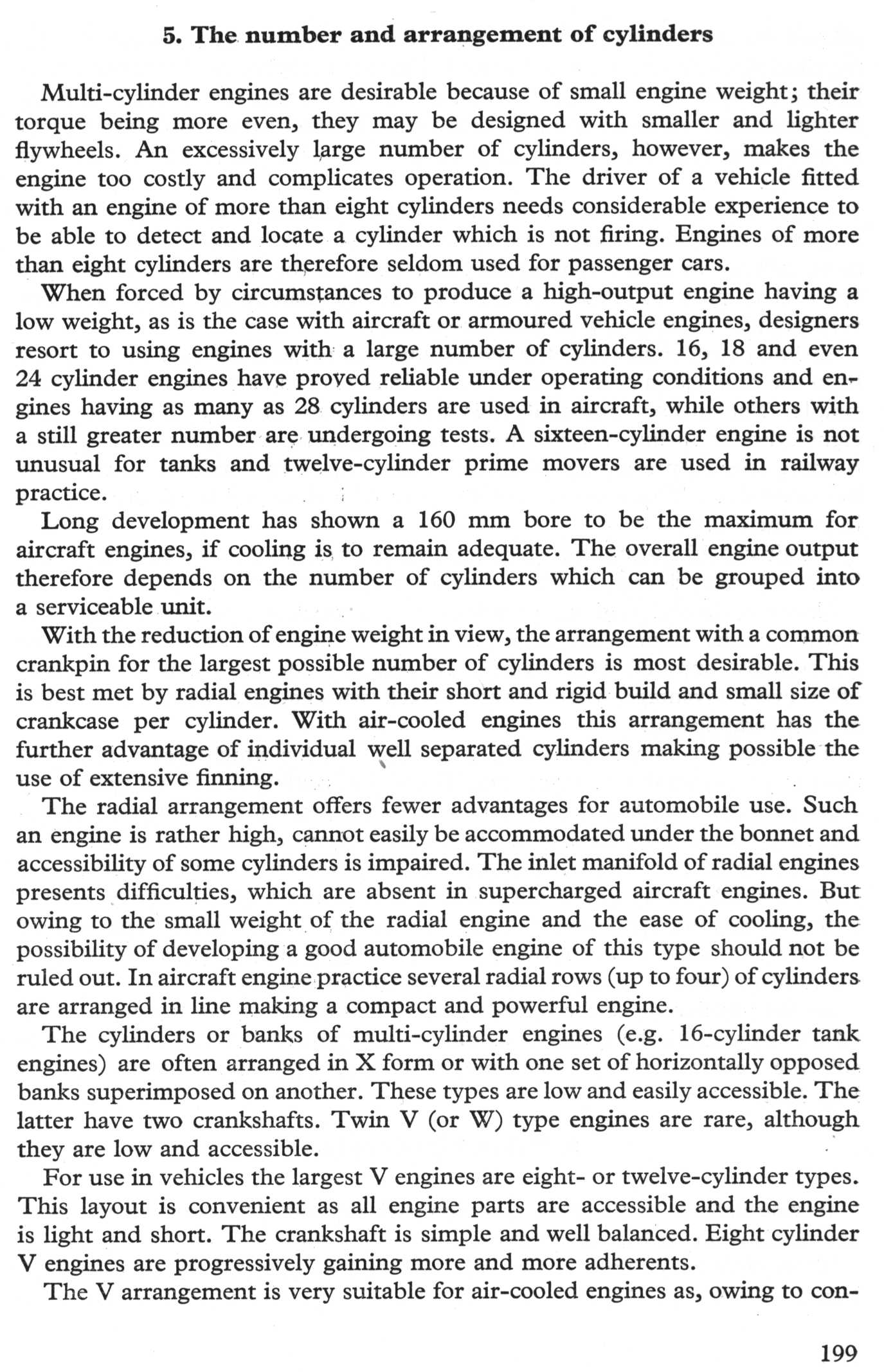 5. The number and arrangement of cylinders

Multi-cylinder engines are desirable because of small engine weight; their torque being more even, they may be designed with smaller and lighter flywheels. An excessively large number of cylinders, however, makes the engine too costly and complicates operation. The driver of a vehicle fitted with an engine of more than eight cylinders needs considerable experience to be able to detect and locate a cylinder which is not firing. Engines of more than eight cylinders are therefore seldom used for passenger cars.

When forced by circumstances to produce a high-output engine having a low weight, as is the case with aircraft or armoured vehicle engines, designers resort to using engines with a large number of cylinders. 16, 18 and even 24 cylinder engines have proved reliable under operating conditions and engines having as many as 28 cylinders are used in aircraft, while others with a still greater number are undergoing tests. A sixteen-cylinder engine is not unusual for tanks and twelve-cylinder prime movers are used in railway practice.

Long development has shown a 160 mm bore to be the maximum for aircraft engines, if cooling is to remain adequate. The overall engine output therefore depends on the number of cylinders which can be grouped into a serviceable unit.

With the reduction of engine weight in view, the arrangement with a common crankpin for the largest possible number of cylinders is most desirable. This is best met by radial engines with their short and rigid build and small size of crankcase per cylinder. With air-cooled engines this arrangement has the further advantage of individual well separated cylinders making possible the use of extensive finning.

The radial arrangement offers fewer advantages for automobile use. Such an engine is rather high, cannot easily be accommodated under the bonnet and accessibility of some cylinders is impaired. The inlet manifold of radial engines presents difficulties, which are absent in supercharged aircraft engines. But owing to the small weight of the radial engine and the ease of cooling, the possibility of developing a good automobile engine of this type should not be ruled out. In aircraft engine practice several radial rows (up to four) of cylinders are arranged in line making a compact and powerful engine.

The cylinders or banks of multi-cylinder engines (e.g. 16-cylinder tank engines) are often arranged in X form or with one set of horizontally opposed banks superimposed on another. These types are low and easily accessible. The latter have two crankshafts. Twin V (or W) type engines are rare, although they are low and accessible.

For use in vehicles the largest V engines are eight- or twelve-cylinder types. This layout is convenient as all engine parts are accessible and the engine is light and short. The crankshaft is simple and well balanced. Eight cylinder V engines are progressively gaining more and more adherents.

The V arrangement is very suitable for air-cooled engines as, owing to con-

199